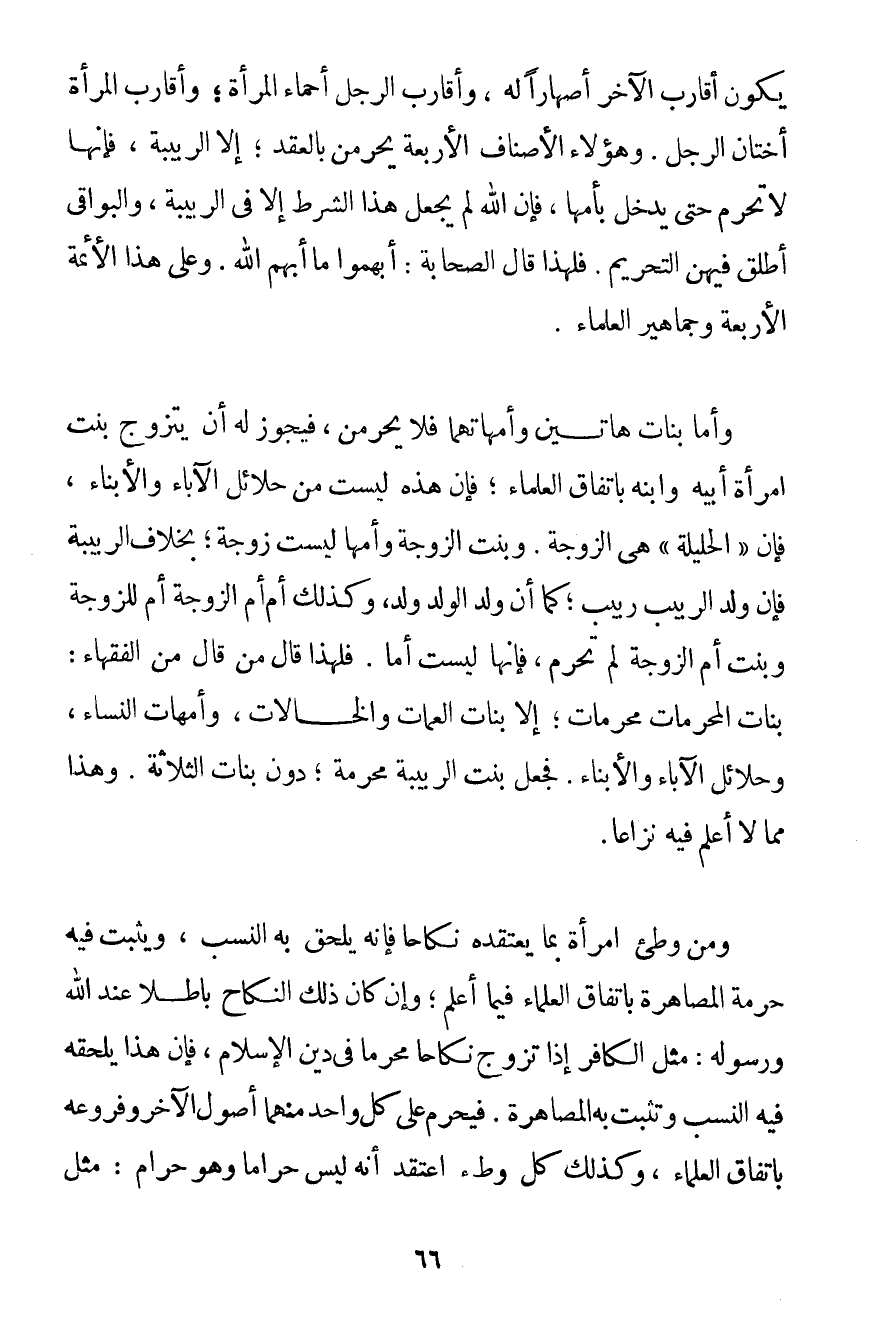 يكون أقارب الآخر أصهاراً له ، وأقارب الرجل أحماء المرأة ؛ وأقارب المرأة أختان الرجل . وهؤلاء الأصناف الأربعة يحرمن بالعقد ؛ إلا الربيبة ، فإنها لا تحرم حتى يدخل بأمها ، فإن الله لم يجعل هذا الشرط إلا فى الربيبة ، والبواقى أطلق فيهن التحريم . فلهذا قال الصحابة : أبهموا ما أبهم الله . وعلى هذا الأئمة الأربعة وجماهير العلماء .

وأما بنات هاتين وأمهاتهما فلا يحرمن ، فيجوز له أن يتزوج بنت امرأة أبيه وابنه باتفاق العلماء ؛ فإن هذه ليست من حلائل الآباء والأبناء ، فإن « الحليلة » هى الزوجة . وبنت الزوجة وأمها ليست زوجة ؛ بخلاف الربيبة فإن ولد الربيب ربيب ؛ كما أن ولد الولد ولد ، وكذلك أم أم الزوجة أم للزوجة وبنت أم الزوجة لم تحرم ، فإنها ليست أما . فلهذا قال من قال من الفقهاء : بنات المحرمات محرمات ؛ إلا بنات العمات والخالات ، وأمهات النساء ، وحلائل الآباء والأبناء . فجعل بنت الربيبة محرمة ؛ دون بنات الثلاثة . وهذا مما لا أعلم فيه نزاعا .

ومن وطئ امرأة بما يعتقده نكاحا فإنه يلحق به النسب ، ويثبت فيه حرمة المصاهرة باتفاق العلماء فيما أعلم ؛ وإن كان ذلك النكاح باطلا عند الله ورسوله : مثل الكافر إذا تزوج نكاحا محرما فى دين الإسلام ، فإن هذا يلحقه فيه النسب وتثبت به المصاهرة . فيحرم على كل واحد منهما أصول الآخر وفروعه باتفاق العلماء ، وكذلك كل وطء اعتقد أنه ليس حراما وهو حرام : مثل

٦٦